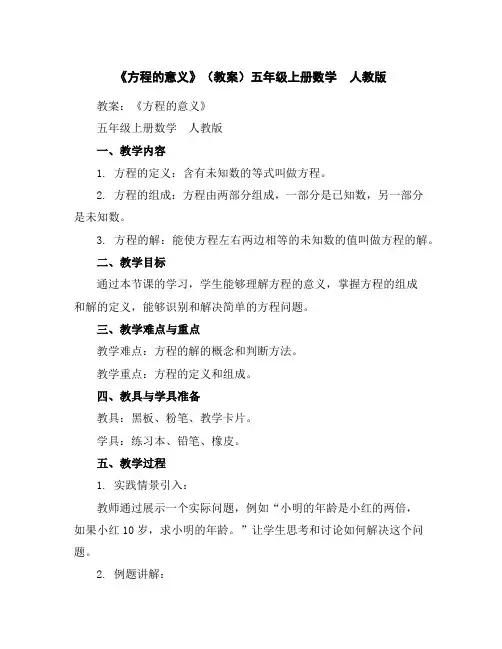 《方程的意义》（教案）五年级上册数学　人教版

教案：《方程的意义》

五年级上册数学　人教版

一、教学内容

1. 方程的定义：含有未知数的等式叫做方程。

2. 方程的组成：方程由两部分组成，一部分是已知数，另一部分是未知数。

3. 方程的解：能使方程左右两边相等的未知数的值叫做方程的解。

二、教学目标

通过本节课的学习，学生能够理解方程的意义，掌握方程的组成和解的定义，能够识别和解决简单的方程问题。

三、教学难点与重点

教学难点：方程的解的概念和判断方法。

教学重点：方程的定义和组成。

四、教具与学具准备

教具：黑板、粉笔、教学卡片。

学具：练习本、铅笔、橡皮。

五、教学过程

1. 实践情景引入：

教师通过展示一个实际问题，例如“小明的年龄是小红的两倍，如果小红 10 岁，求小明的年龄。”让学生思考和讨论如何解决这个问题。

2. 例题讲解：